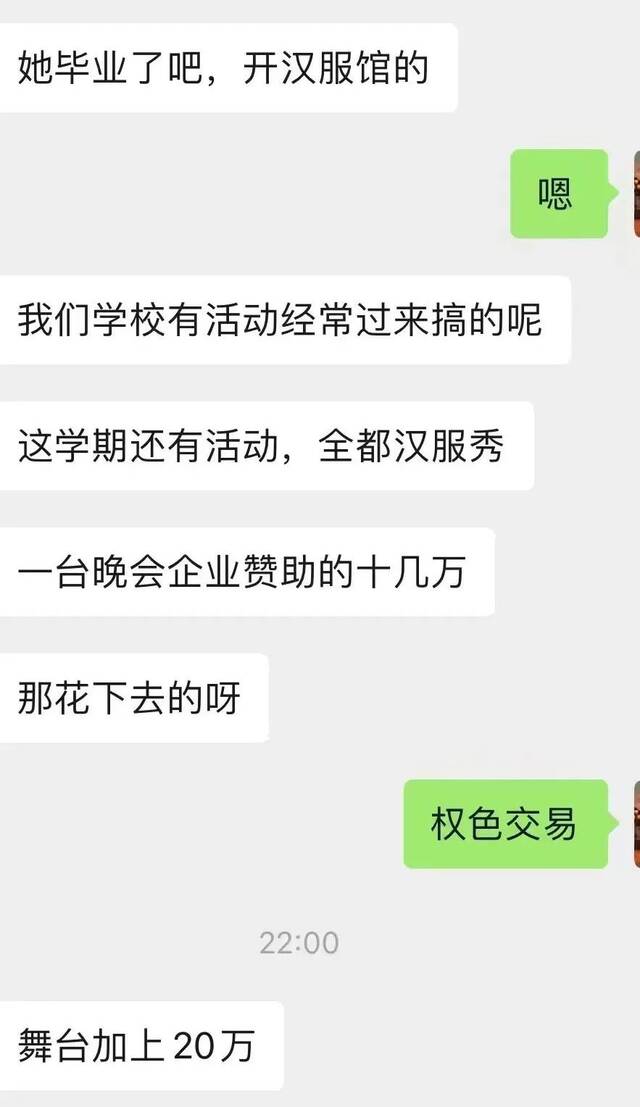 她毕业了吧，开汉服馆的

嗯

我们学校有活动经常过来搞的呢

这学期还有活动，全都汉服秀

一台晚会企业赞助的十几万

那花下去的呀

权色交易

22:00

舞台加上20万